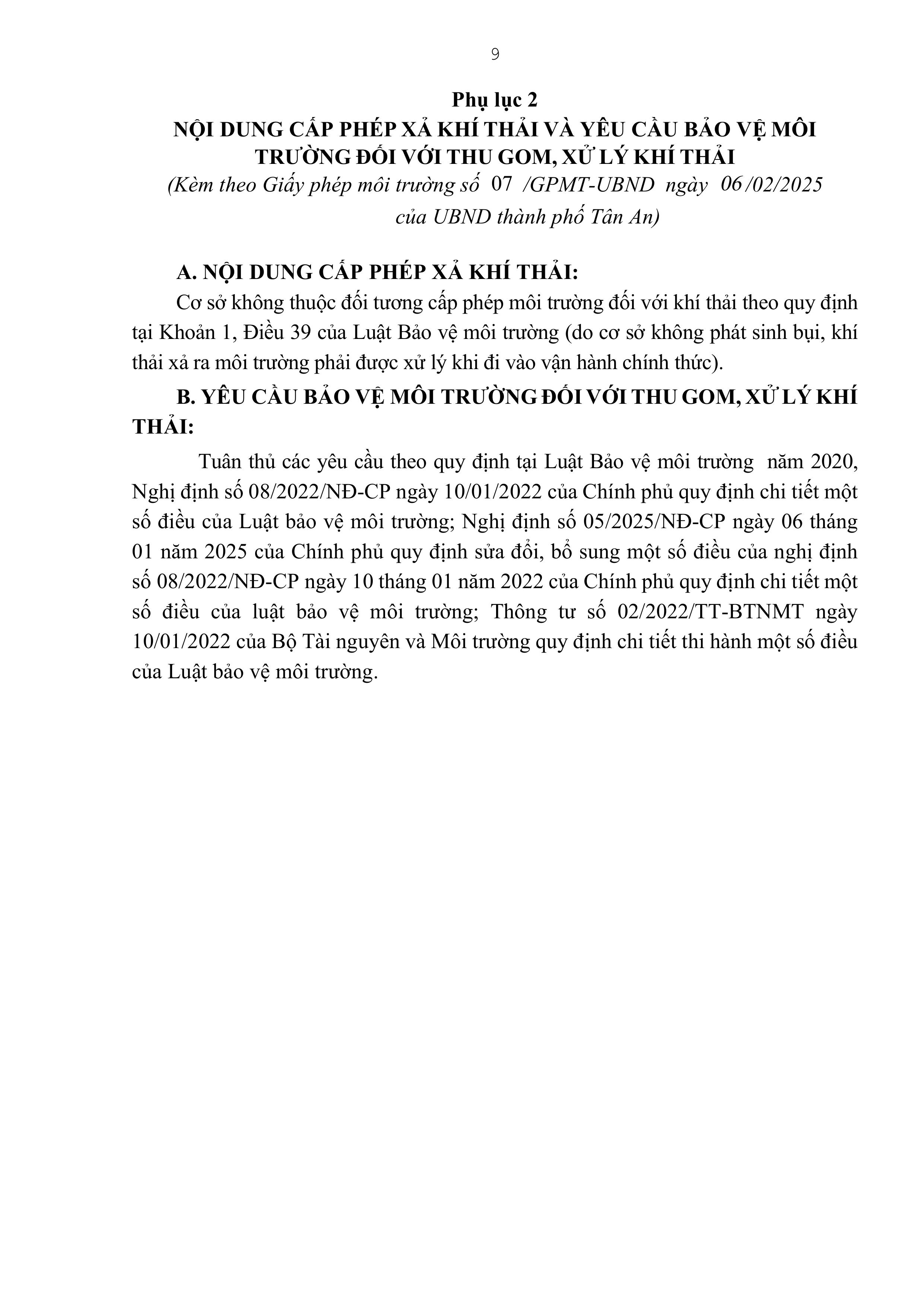 9

Phụ lục 2
NỘI DUNG CẤP PHÉP XẢ KHÍ THẢI VÀ YÊU CẦU BẢO VỆ MÔI TRƯỜNG ĐỐI VỚI THU GOM, XỬ LÝ KHÍ THẢI
(Kèm theo Giấy phép môi trường số 07 /GPMT-UBND ngày 06/02/2025 của UBND thành phố Tân An)

A. NỘI DUNG CẤP PHÉP XẢ KHÍ THẢI:
Cơ sở không thuộc đối tương cấp phép môi trường đối với khí thải theo quy định tại Khoản 1, Điều 39 của Luật Bảo vệ môi trường (do cơ sở không phát sinh bụi, khí thải xả ra môi trường phải được xử lý khi đi vào vận hành chính thức).

B. YÊU CẦU BẢO VỆ MÔI TRƯỜNG ĐỐI VỚI THU GOM, XỬ LÝ KHÍ THẢI:

Tuân thủ các yêu cầu theo quy định tại Luật Bảo vệ môi trường năm 2020, Nghị định số 08/2022/NĐ-CP ngày 10/01/2022 của Chính phủ quy định chi tiết một số điều của Luật bảo vệ môi trường; Nghị định số 05/2025/NĐ-CP ngày 06 tháng 01 năm 2025 của Chính phủ quy định sửa đổi, bổ sung một số điều của nghị định số 08/2022/NĐ-CP ngày 10 tháng 01 năm 2022 của Chính phủ quy định chi tiết một số điều của luật bảo vệ môi trường; Thông tư số 02/2022/TT-BTNMT ngày 10/01/2022 của Bộ Tài nguyên và Môi trường quy định chi tiết thi hành một số điều của Luật bảo vệ môi trường.